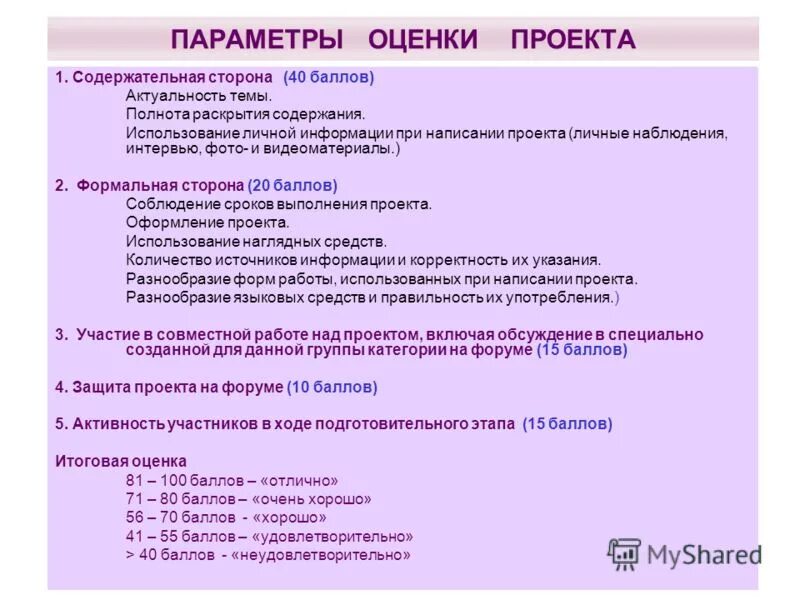 ПАРАМЕТРЫ ОЦЕНКИ ПРОЕКТА

1. Содержательная сторона (40 баллов)
Актуальность темы.
Полнота раскрытия содержания.
Использование личной информации при написании проекта (личные наблюдения, интервью, фото- и видеоматериалы.)

2. Формальная сторона (20 баллов)
Соблюдение сроков выполнения проекта.
Оформление проекта.
Использование наглядных средств.
Количество источников информации и корректность их указания.
Разнообразие форм работы, использованных при написании проекта.
Разнообразие языковых средств и правильность их употребления.)

3. Участие в совместной работе над проектом, включая обсуждение в специально созданной для данной группы категории на форуме (15 баллов)

4. Защита проекта на форуме (10 баллов)

5. Активность участников в ходе подготовительного этапа (15 баллов)

Итоговая оценка
81 – 100 баллов – «отлично»
71 – 80 баллов – «очень хорошо»
56 – 70 баллов - «хорошо»
41 – 55 баллов – «удовлетворительно»
> 40 баллов - «неудовлетворительно»

MyShared